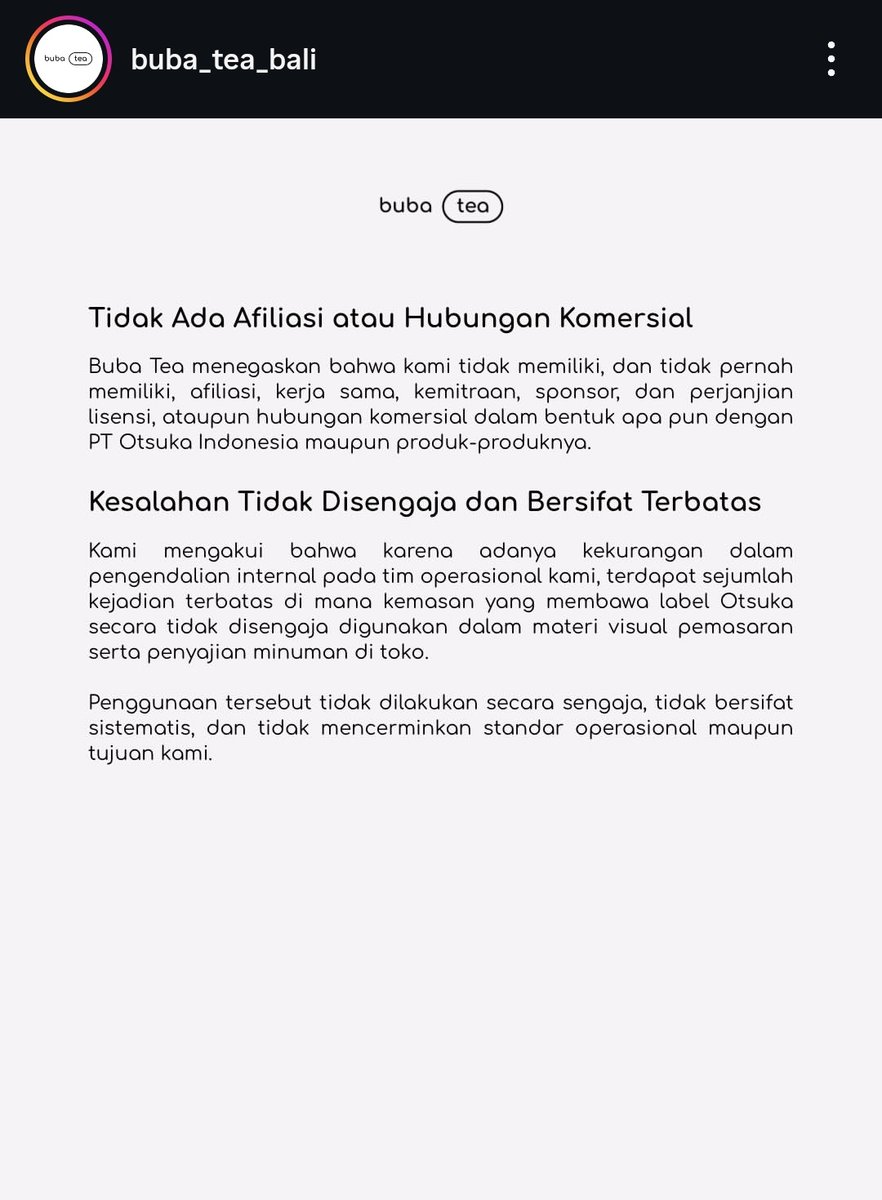 buba tea

buba_tea_bali

buba tea

Tidak Ada Afiliasi atau Hubungan Komersial

Buba Tea menegaskan bahwa kami tidak memiliki, dan tidak pernah memiliki, afiliasi, kerja sama, kemitraan, sponsor, dan perjanjian lisensi, ataupun hubungan komersial dalam bentuk apa pun dengan PT Otsuka Indonesia maupun produk-produknya.

Kesalahan Tidak Disengaja dan Bersifat Terbatas

Kami mengakui bahwa karena adanya kekurangan dalam pengendalian internal pada tim operasional kami, terdapat sejumlah kejadian terbatas di mana kemasan yang membawa label Otsuka secara tidak disengaja digunakan dalam materi visual pemasaran serta penyajian minuman di toko.

Penggunaan tersebut tidak dilakukan secara sengaja, tidak bersifat sistematis, dan tidak mencerminkan standar operasional maupun tujuan kami.